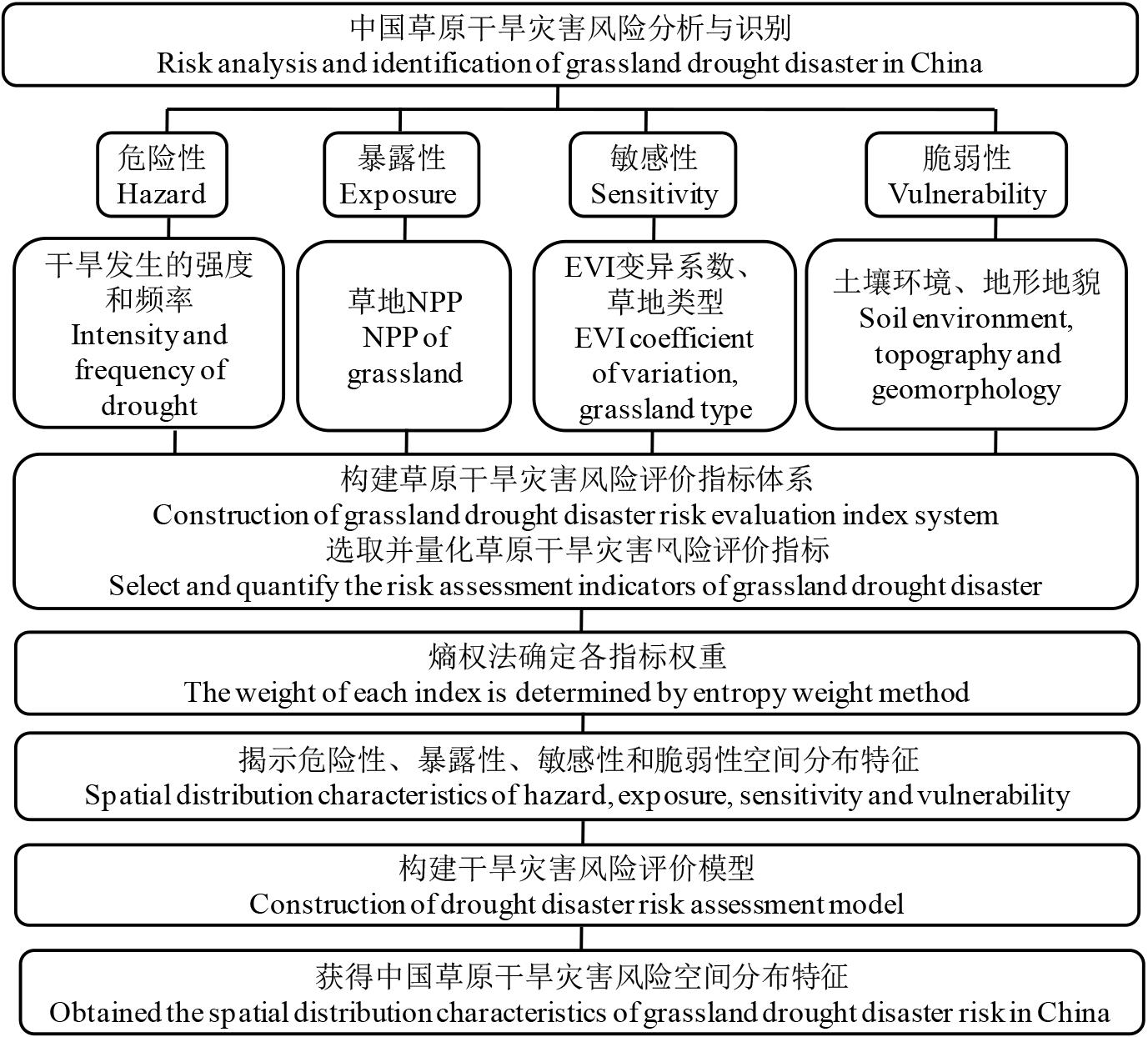 中国草原干旱灾害风险分析与识别
Risk analysis and identification of grassland drought disaster in China

危险性
Hazard

暴露性
Exposure

敏感性
Sensitivity

脆弱性
Vulnerability

干旱发生的强度和频率
Intensity and frequency of drought

草地NPP
NPP of grassland

EVI变异系数、草地类型
EVI coefficient of variation, grassland type

土壤环境、地形地貌
Soil environment, topography and geomorphology

构建草原干旱灾害风险评价指标体系
Construction of grassland drought disaster risk evaluation index system
选取并量化草原干旱灾害风险评价指标
Select and quantify the risk assessment indicators of grassland drought disaster

熵权法确定各指标权重
The weight of each index is determined by entropy weight method

揭示危险性、暴露性、敏感性和脆弱性空间分布特征
Spatial distribution characteristics of hazard, exposure, sensitivity and vulnerability

构建干旱灾害风险评价模型
Construction of drought disaster risk assessment model

获得中国草原干旱灾害风险空间分布特征
Obtained the spatial distribution characteristics of grassland drought disaster risk in China